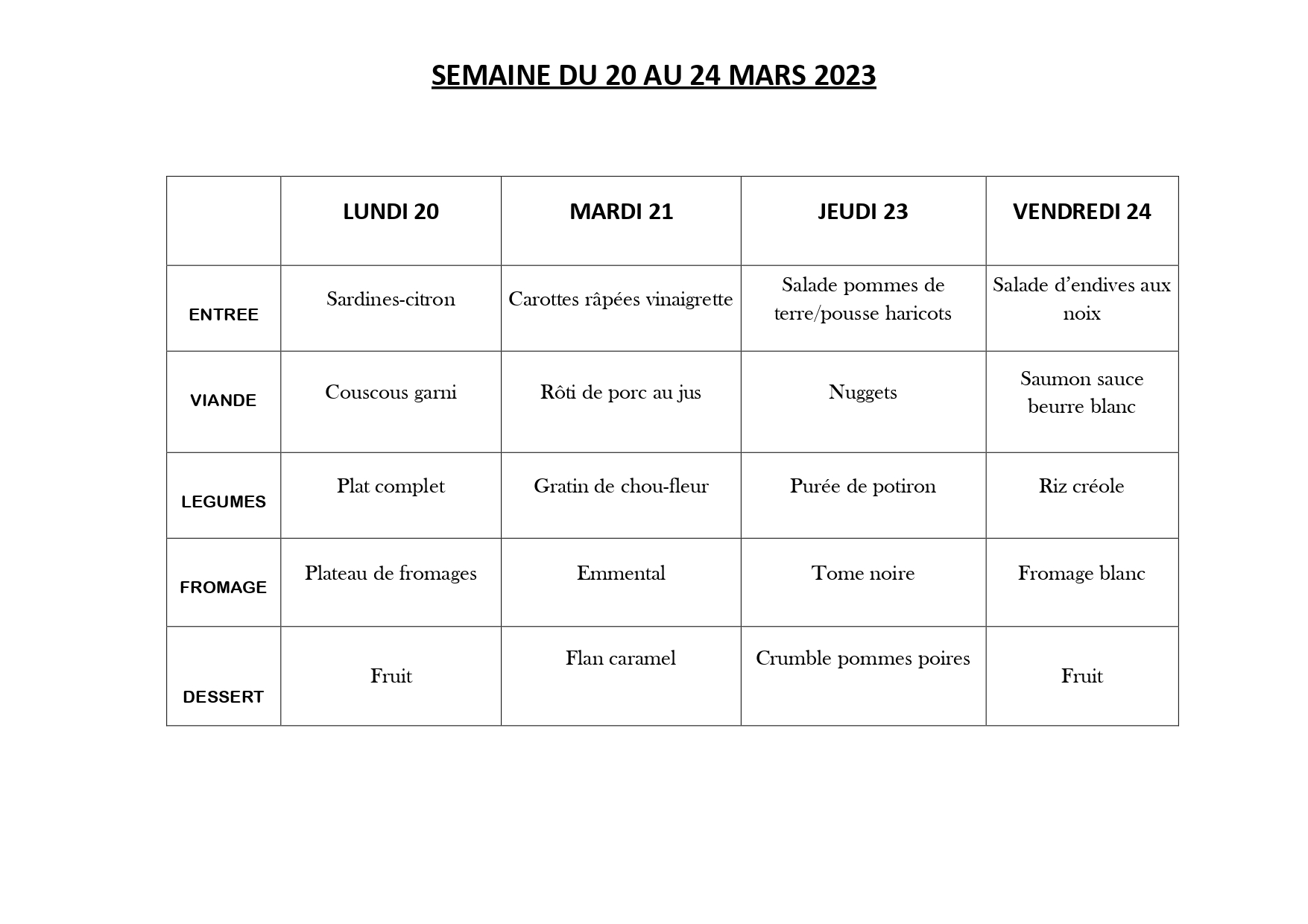 SEMAINE DU 20 AU 24 MARS 2023

| | LUNDI 20 | MARDI 21 | JEUDI 23 | VENDREDI 24 |
|---|---|---|---|---|
| ENTREE | Sardines-citron | Carottes râpées vinaigrette | Salade pommes de terre/pousse haricots | Salade d'endives aux noix |
| VIANDE | Couscous garni | Rôti de porc au jus | Nuggets | Saumon sauce beurre blanc |
| LEGUMES | Plat complet | Gratin de chou-fleur | Purée de potiron | Riz créole |
| FROMAGE | Plateau de fromages | Emmental | Tome noire | Fromage blanc |
| DESSERT | Fruit | Flan caramel | Crumble pommes poires | Fruit |